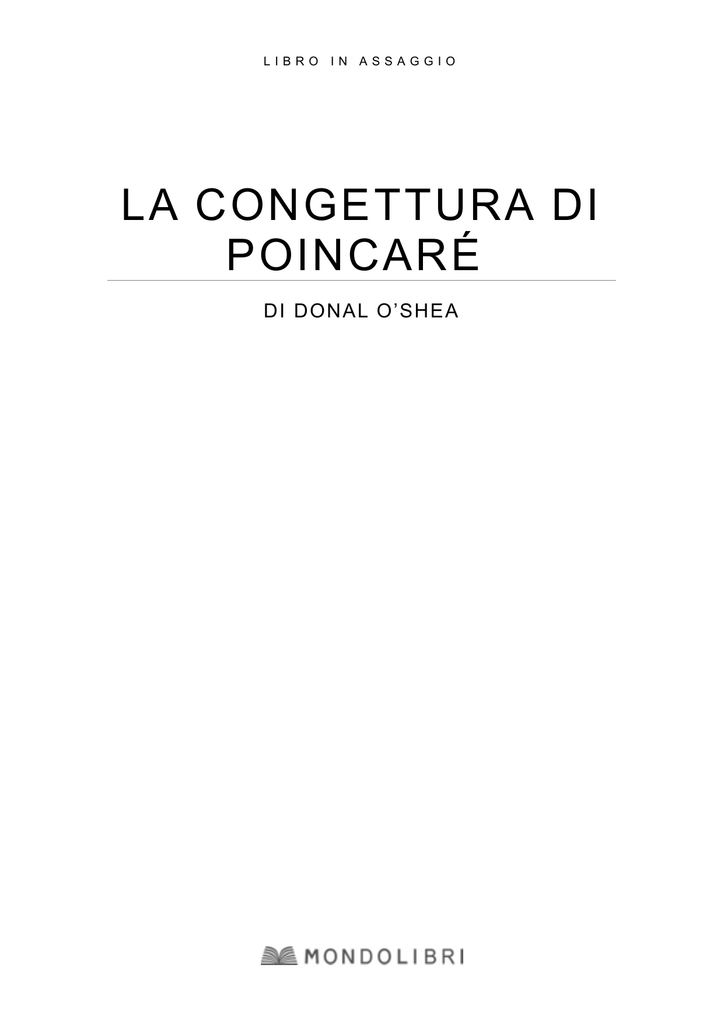 LIBRO IN ASSAGGIO

LA CONGETTURA DI POINCARÉ

DI DONAL O'SHEA

MONDOLIBRI